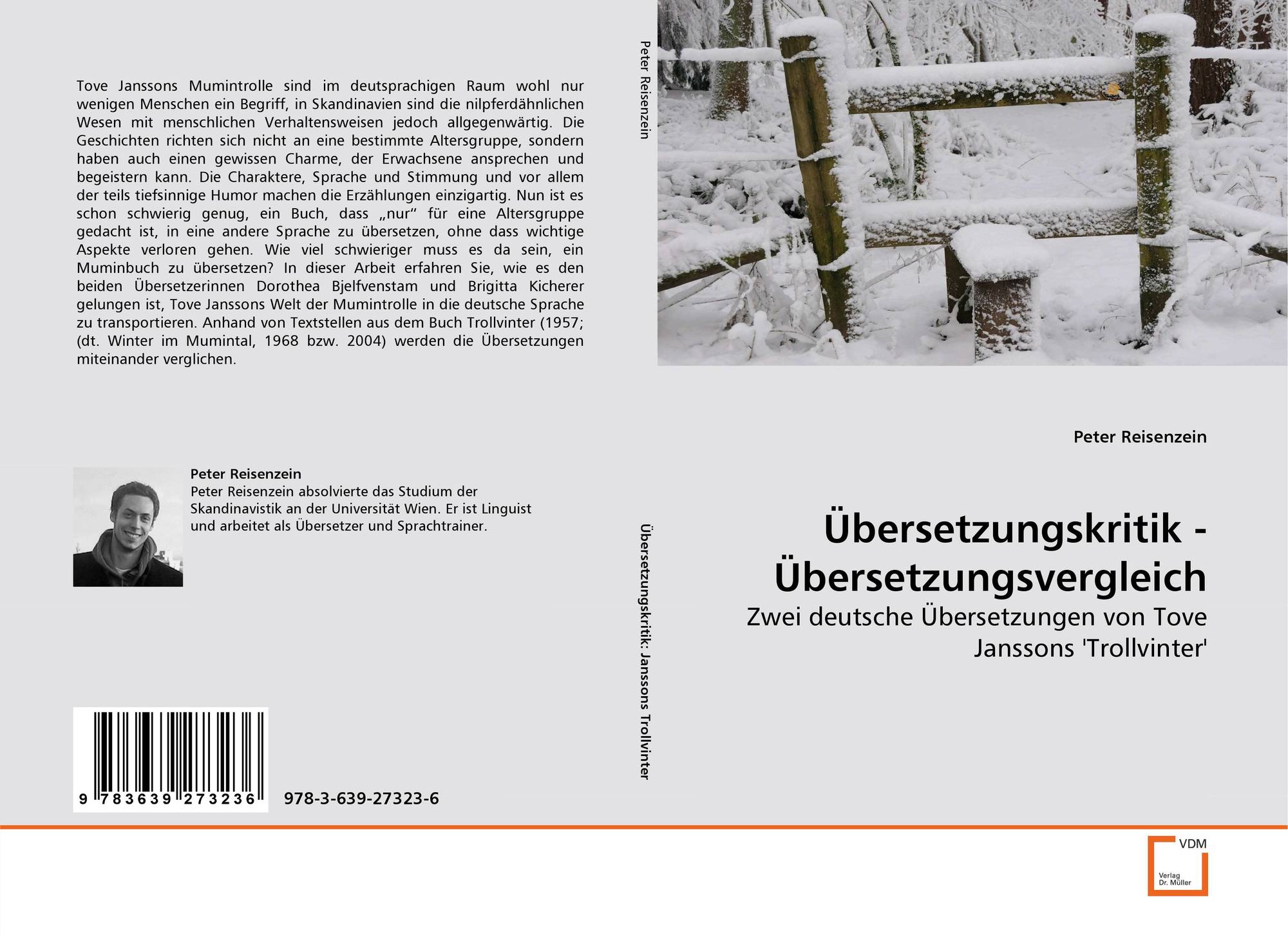 Tove Janssons Mumintrolle sind im deutsprachigen Raum wohl nur wenigen Menschen ein Begriff, in Skandinavien sind die nilpferdähnlichen Wesen mit menschlichen Verhaltensweisen jedoch allgegenwärtig. Die Geschichten richten sich nicht an eine bestimmte Altersgruppe, sondern haben auch einen gewissen Charme, der Erwachsene ansprechen und begeistern kann. Die Charaktere, Sprache und Stimmung und vor allem der teils tiefsinnige Humor machen die Erzählungen einzigartig. Nun ist es schon schwierig genug, ein Buch, dass „nur“ für eine Altersgruppe gedacht ist, in eine andere Sprache zu übersetzen, ohne dass wichtige Aspekte verloren gehen. Wie viel schwieriger muss es da sein, ein Muminbuch zu übersetzen? In dieser Arbeit erfahren Sie, wie es den beiden Übersetzerinnen Dorothea Bjelfvenstam und Brigitta Kicherer gelungen ist, Tove Janssons Welt der Mumintrolle in die deutsche Sprache zu transportieren. Anhand von Textstellen aus dem Buch Trollvinter (1957; (dt. Winter im Mumintal, 1968 bzw. 2004) werden die Übersetzungen miteinander verglichen.

Peter Reisenzein
Peter Reisenzein absolvierte das Studium der Skandinavistik an der Universität Wien. Er ist Linguist und arbeitet als Übersetzer und Sprachtrainer.

9 783639 273236

978-3-639-27323-6

Peter Reisenzein

Übersetzungskritik: Janssons Trollvinter

Peter Reisenzein

Übersetzungskritik - Übersetzungsvergleich

Zwei deutsche Übersetzungen von Tove Janssons 'Trollvinter'

VDM
Verlag Dr. Müller